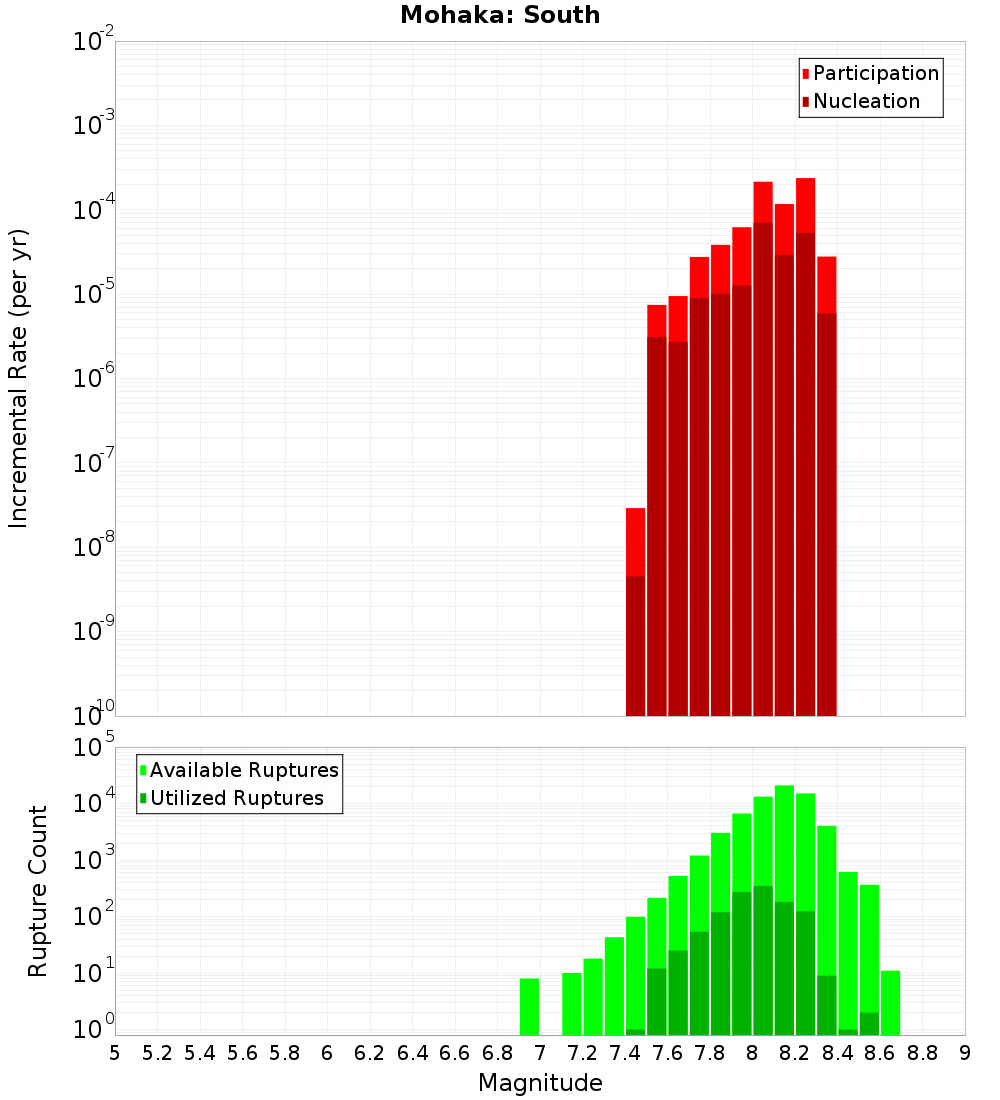 Mohaka: South

Participation
Nucleation

Incremental Rate (per yr)

$10^{-2}$
$10^{-3}$
$10^{-4}$
$10^{-5}$
$10^{-6}$
$10^{-7}$
$10^{-8}$
$10^{-9}$
$10^{-10}$

Available Ruptures
Utilized Ruptures

Rupture Count

$10^{5}$
$10^{4}$
$10^{3}$
$10^{2}$
$10^{1}$
$10^{0}$

5 5.2 5.4 5.6 5.8 6 6.2 6.4 6.6 6.8 7 7.2 7.4 7.6 7.8 8 8.2 8.4 8.6 8.8 9

Magnitude